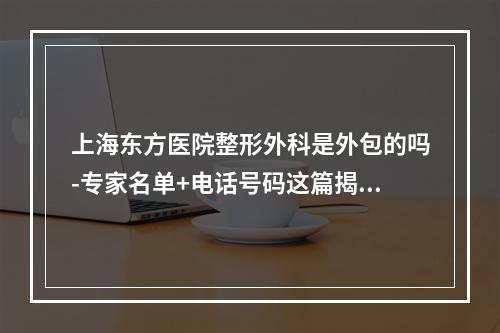 上海东方医院整形外科是外包的吗-专家名单+电话号码这篇揭...